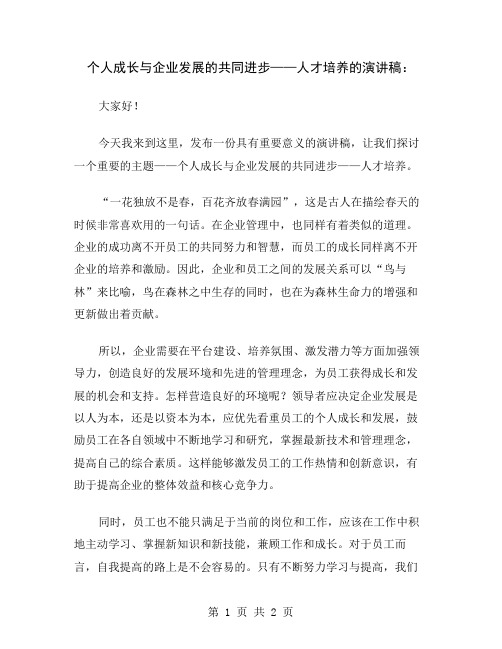 个人成长与企业发展的共同进步——人才培养的演讲稿：

大家好！

今天我来到这里，发布一份具有重要意义的演讲稿，让我们探讨一个重要的主题——个人成长与企业发展的共同进步——人才培养。

“一花独放不是春，百花齐放春满园”，这是古人在描绘春天的时候非常喜欢用的一句话。在企业管理中，也同样有着类似的道理。企业的成功离不开员工的共同努力和智慧，而员工的成长同样离不开企业的培养和激励。因此，企业和员工之间的发展关系可以“鸟与林”来比喻，鸟在森林之中生存的同时，也在为森林生命力的增强和更新做出着贡献。

所以，企业需要在平台建设、培养氛围、激发潜力等方面加强领导力，创造良好的发展环境和先进的管理理念，为员工获得成长和发展的机会和支持。怎样营造良好的环境呢？领导者应决定企业发展是以人为本，还是以资本为本，应优先看重员工的个人成长和发展，鼓励员工在各自领域中不断地学习和研究，掌握最新技术和管理理念，提高自己的综合素质。这样能够激发员工的工作热情和创新意识，有助于提高企业的整体效益和核心竞争力。

同时，员工也不能只满足于当前的岗位和工作，应该在工作中积地主动学习、掌握新知识和新技能，兼顾工作和成长。对于员工而言，自我提高的路上是不会容易的。只有不断努力学习与提高，我们

第 1 页 共 2 页